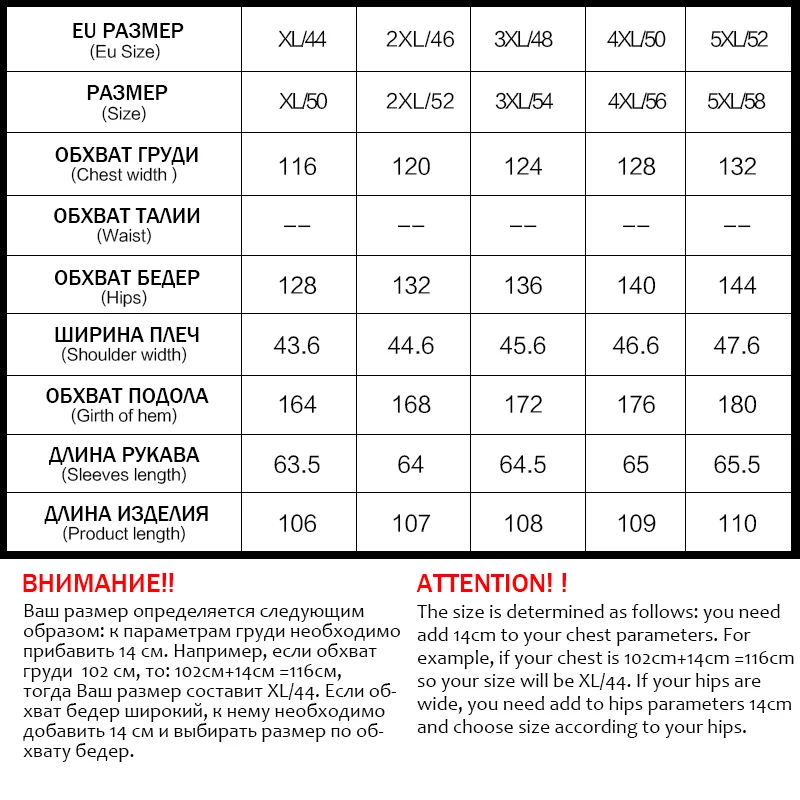 | EU РАЗМЕР (Eu Size) | XL/44 | 2XL/46 | 3XL/48 | 4XL/50 | 5XL/52 |
|---|---|---|---|---|---|
| РАЗМЕР (Size) | XL/50 | 2XL/52 | 3XL/54 | 4XL/56 | 5XL/58 |
| ОБХВАТ ГРУДИ (Chest width ) | 116 | 120 | 124 | 128 | 132 |
| ОБХВАТ ТАЛИИ (Waist) | -- | -- | -- | -- | -- |
| ОБХВАТ БЕДЕР (Hips) | 128 | 132 | 136 | 140 | 144 |
| ШИРИНА ПЛЕЧ (Shoulder width) | 43.6 | 44.6 | 45.6 | 46.6 | 47.6 |
| ОБХВАТ ПОДОЛА (Girth of hem) | 164 | 168 | 172 | 176 | 180 |
| ДЛИНА РУКАВА (Sleeves length) | 63.5 | 64 | 64.5 | 65 | 65.5 |
| ДЛИНА ИЗДЕЛИЯ (Product length) | 106 | 107 | 108 | 109 | 110 |

ВНИМАНИЕ!!
Ваш размер определяется следующим образом: к параметрам груди необходимо прибавить 14 см. Например, если обхват груди 102 см, то: 102см+14см =116см, тогда Ваш размер составит XL/44. Если обхват бедер широкий, к нему необходимо добавить 14 см и выбирать размер по обхвату бедер.

ATTENTION! !
The size is determined as follows: you need add 14cm to your chest parameters. For example, if your chest is 102cm+14cm =116cm so your size will be XL/44. If your hips are wide, you need add to hips parameters 14cm and choose size according to your hips.